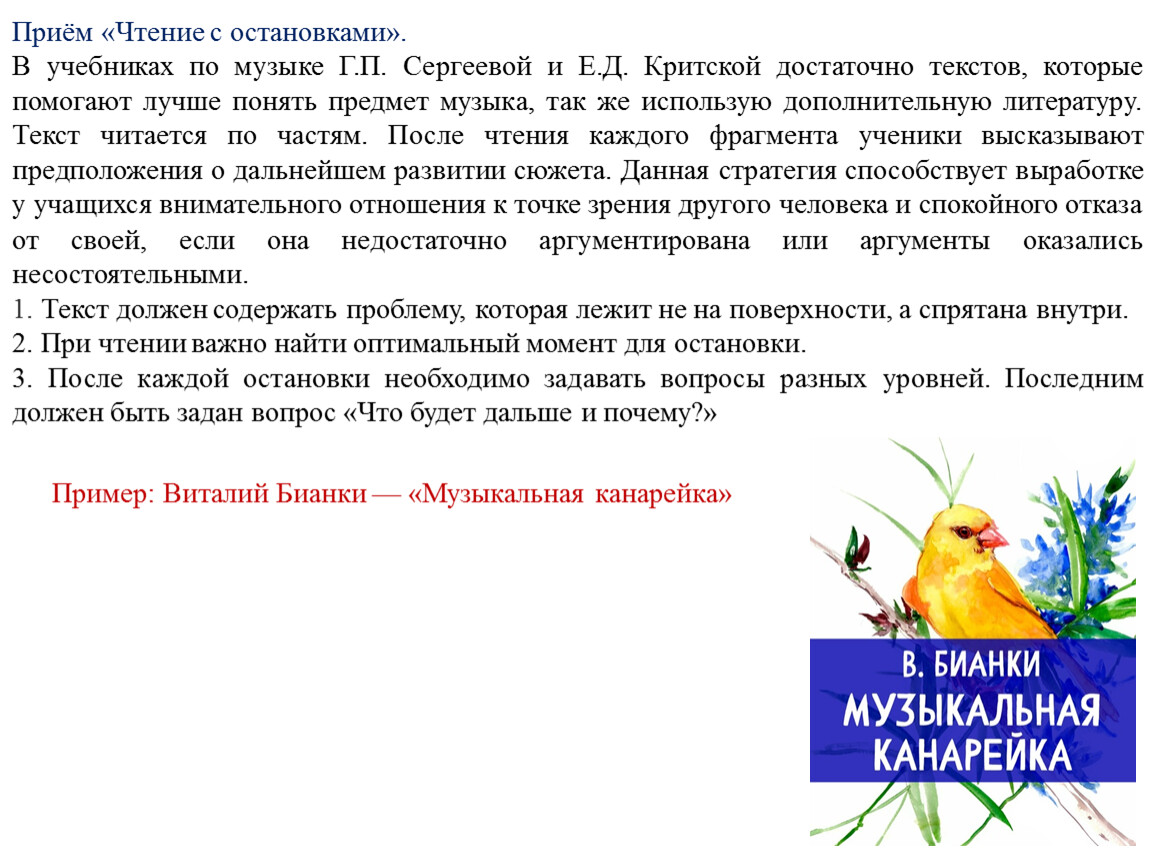 Приём «Чтение с остановками».
В учебниках по музыке Г.П. Сергеевой и Е.Д. Критской достаточно текстов, которые помогают лучше понять предмет музыка, так же использую дополнительную литературу. Текст читается по частям. После чтения каждого фрагмента ученики высказывают предположения о дальнейшем развитии сюжета. Данная стратегия способствует выработке у учащихся внимательного отношения к точке зрения другого человека и спокойного отказа от своей, если она недостаточно аргументирована или аргументы оказались несостоятельными.
1. Текст должен содержать проблему, которая лежит не на поверхности, а спрятана внутри.
2. При чтении важно найти оптимальный момент для остановки.
3. После каждой остановки необходимо задавать вопросы разных уровней. Последним должен быть задан вопрос «Что будет дальше и почему?»

Пример: Виталий Бианки — «Музыкальная канарейка»

В. БИАНКИ
МУЗЫКАЛЬНАЯ КАНАРЕЙКА